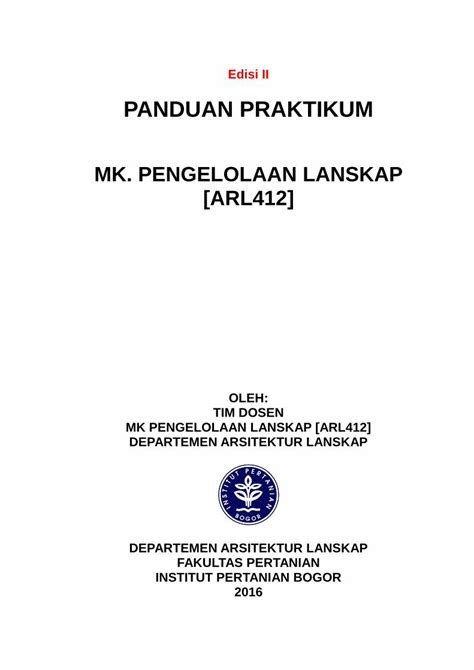 Edisi II

PANDUAN PRAKTIKUM

MK. PENGELOLAAN LANSKAP [ARL412]

OLEH:
TIM DOSEN
MK PENGELOLAAN LANSKAP [ARL412]
DEPARTEMEN ARSITEKTUR LANSKAP

INSTITUT PERTANIAN BOGOR

DEPARTEMEN ARSITEKTUR LANSKAP
FAKULTAS PERTANIAN
INSTITUT PERTANIAN BOGOR
2016